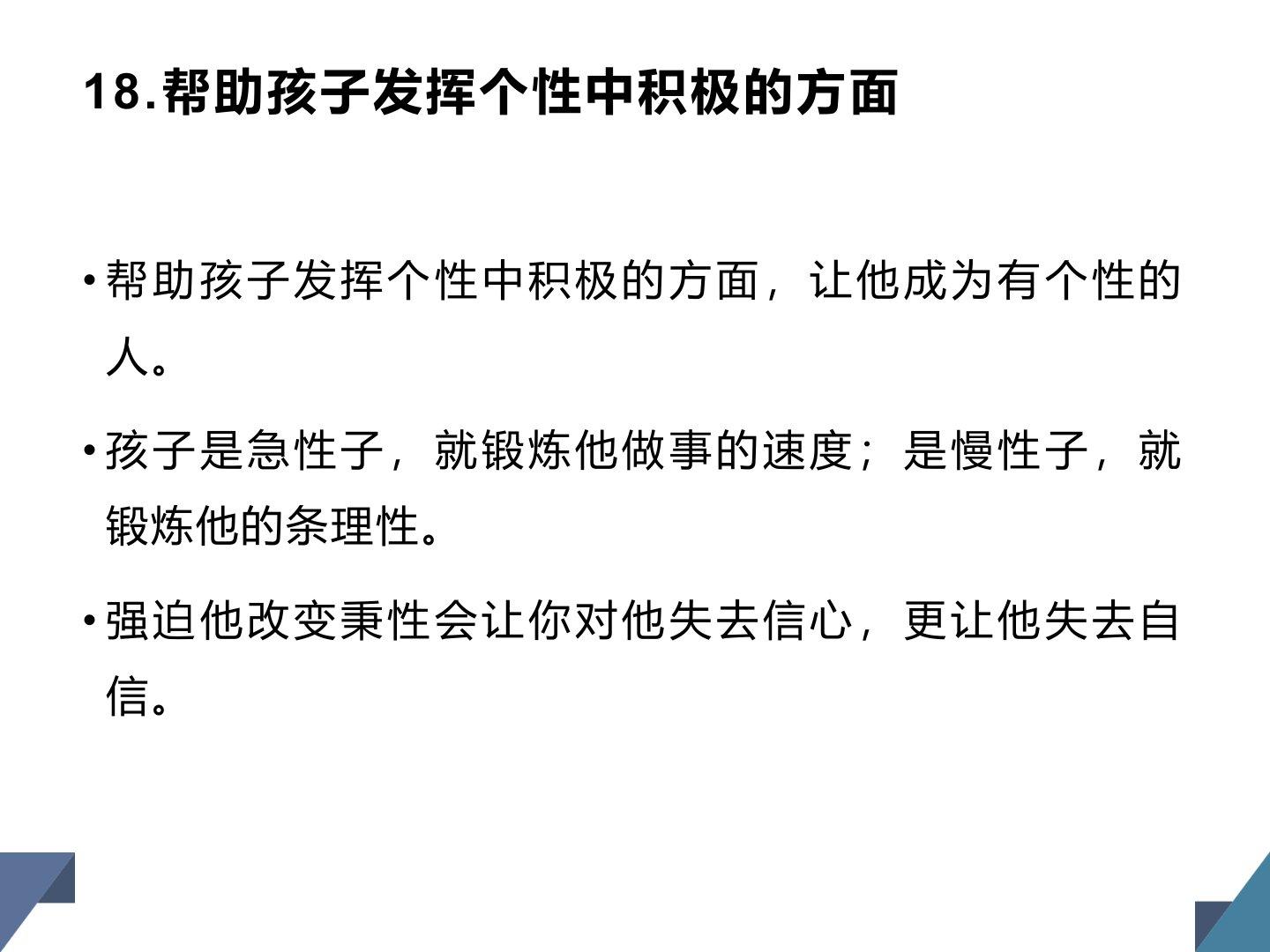 18.帮助孩子发挥个性中积极的方面

• 帮助孩子发挥个性中积极的方面，让他成为有个性的人。

• 孩子是急性子，就锻炼他做事的速度；是慢性子，就锻炼他的条理性。

• 强迫他改变秉性会让你对他失去信心，更让他失去自信。